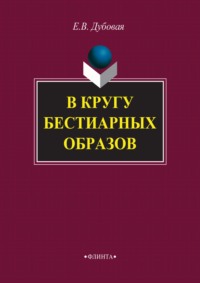 Е.В. Дубовая

В КРУГУ
БЕСТИАРНЫХ
ОБРАЗОВ

•ФЛИНТА•